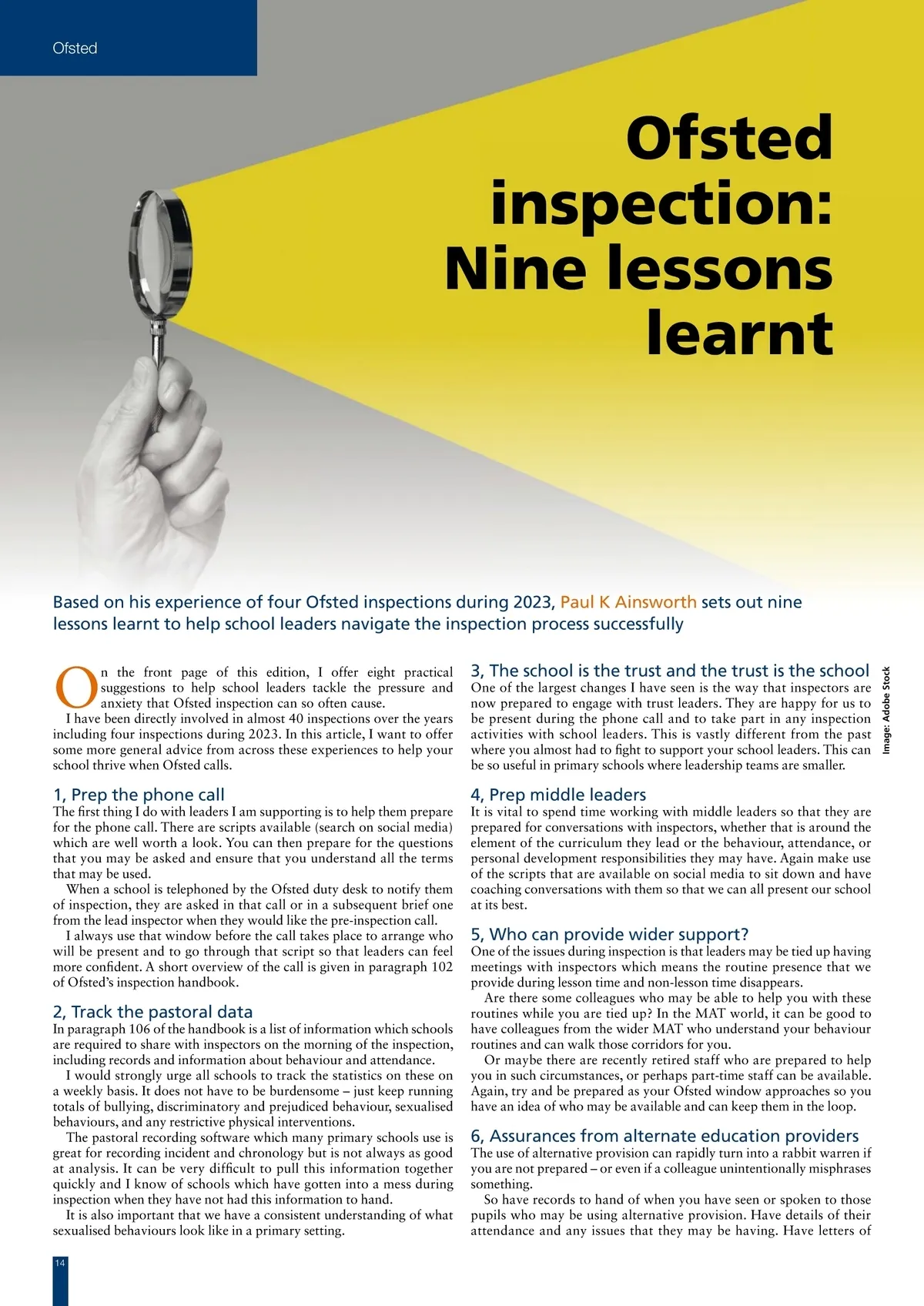 Ofsted

Ofsted inspection: Nine lessons learnt

Based on his experience of four Ofsted inspections during 2023, Paul K Ainsworth sets out nine lessons learnt to help school leaders navigate the inspection process successfully

On the front page of this edition, I offer eight practical suggestions to help school leaders tackle the pressure and anxiety that Ofsted inspection can so often cause.

I have been directly involved in almost 40 inspections over the years including four inspections during 2023. In this article, I want to offer some more general advice from across these experiences to help your school thrive when Ofsted calls.

1, Prep the phone call

The first thing I do with leaders I am supporting is to help them prepare for the phone call. There are scripts available (search on social media) which are well worth a look. You can then prepare for the questions that you may be asked and ensure that you understand all the terms that may be used.

When a school is telephoned by the Ofsted duty desk to notify them of inspection, they are asked in that call or in a subsequent brief one from the lead inspector when they would like the pre-inspection call.

I always use that window before the call takes place to arrange who will be present and to go through that script so that leaders can feel more confident. A short overview of the call is given in paragraph 102 of Ofsted's inspection handbook.

2, Track the pastoral data

In paragraph 106 of the handbook is a list of information which schools are required to share with inspectors on the morning of the inspection, including records and information about behaviour and attendance.

I would strongly urge all schools to track the statistics on these on a weekly basis. It does not have to be burdensome – just keep running totals of bullying, discriminatory and prejudiced behaviour, sexualised behaviours, and any restrictive physical interventions.

The pastoral recording software which many primary schools use is great for recording incident and chronology but is not always as good at analysis. It can be very difficult to pull this information together quickly and I know of schools which have gotten into a mess during inspection when they have not had this information to hand.

It is also important that we have a consistent understanding of what sexualised behaviours look like in a primary setting.

3, The school is the trust and the trust is the school

One of the largest changes I have seen is the way that inspectors are now prepared to engage with trust leaders. They are happy for us to be present during the phone call and to take part in any inspection activities with school leaders. This is vastly different from the past where you almost had to fight to support your school leaders. This can be so useful in primary schools where leadership teams are smaller.

4, Prep middle leaders

It is vital to spend time working with middle leaders so that they are prepared for conversations with inspectors, whether that is around the element of the curriculum they lead or the behaviour, attendance, or personal development responsibilities they may have. Again make use of the scripts that are available on social media to sit down and have coaching conversations with them so that we can all present our school at its best.

5, Who can provide wider support?

One of the issues during inspection is that leaders may be tied up having meetings with inspectors which means the routine presence that we provide during lesson time and non-lesson time disappears.

Are there some colleagues who may be able to help you with these routines while you are tied up? In the MAT world, it can be good to have colleagues from the wider MAT who understand your behaviour routines and can walk those corridors for you.

Or maybe there are recently retired staff who are prepared to help you in such circumstances, or perhaps part-time staff can be available. Again, try and be prepared as your Ofsted window approaches so you have an idea of who may be available and can keep them in the loop.

6, Assurances from alternate education providers

The use of alternative provision can rapidly turn into a rabbit warren if you are not prepared – or even if a colleague unintentionally misphrases something.

So have records to hand of when you have seen or spoken to those pupils who may be using alternative provision. Have details of their attendance and any issues that they may be having. Have letters of

Image: Adobe Stock

14